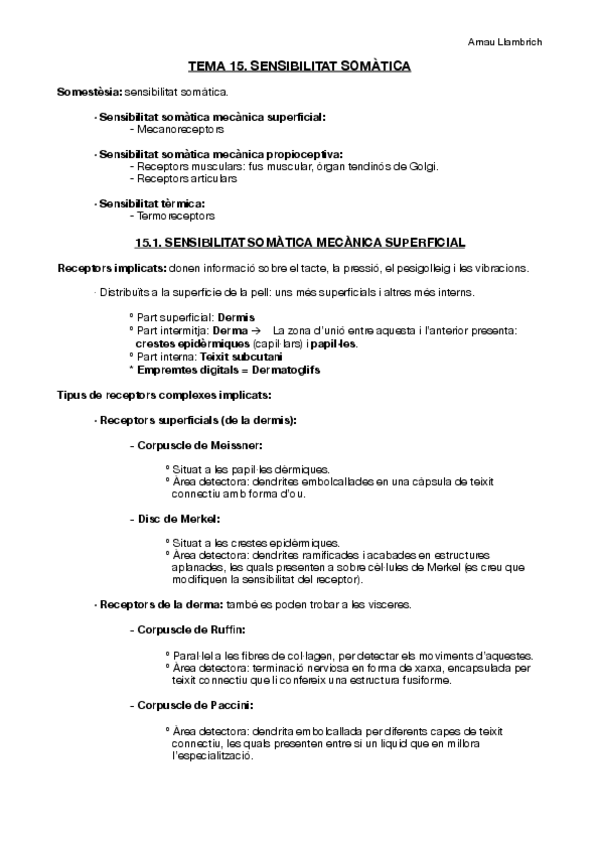 Arnau Llambrich

TEMA 15. SENSIBILITAT SOMÀTICA

Somestèsia: sensibilitat somàtica.

· Sensibilitat somàtica mecànica superficial:
- Mecanoreceptors

· Sensibilitat somàtica mecànica propioceptiva:
- Receptors musculars: fus muscular, òrgan tendinós de Golgi.
- Receptors articulars

· Sensibilitat tèrmica:
- Termoreceptors

15.1. SENSIBILITAT SOMÀTICA MECÀNICA SUPERFICIAL

Receptors implicats: donen informació sobre el tacte, la pressió, el pesigolleig i les vibracions.

· Distribuïts a la superfície de la pell: uns més superficials i altres més interns.

º Part superficial: Dermis
º Part intermitja: Derma → La zona d'unió entre aquesta i l'anterior presenta: crestes epidèrmiques (capil·lars) i papil·les.
º Part interna: Teixit subcutani
* Empremtes digitals = Dermatoglifs

Tipus de receptors complexes implicats:

· Receptors superficials (de la dermis):

- Corpuscle de Meissner:

º Situat a les papil·les dèrmiques.
º Àrea detectora: dendrites embolcallades en una càpsula de teixit connectiu amb forma d'ou.

- Disc de Merkel:

º Situat a les crestes epidèrmiques.
º Àrea detectora: dendrites ramificades i acabades en estructures aplanades, les quals presenten a sobre cèl·lules de Merkel (es creu que modifiquen la sensibilitat del receptor).

· Receptors de la derma: també es poden trobar a les vísceres.

- Corpuscle de Ruffin:

º Paral·lel a les fibres de col·lagen, per detectar els moviments d'aquestes.
º Àrea detectora: terminació nerviosa en forma de xarxa, encapsulada per teixit connectiu que li confereix una estructura fusiforme.

- Corpuscle de Paccini:

º Àrea detectora: dendrita embolcallada per diferents capes de teixit connectiu, les quals presenten entre si un líquid que en millora l'especialització.